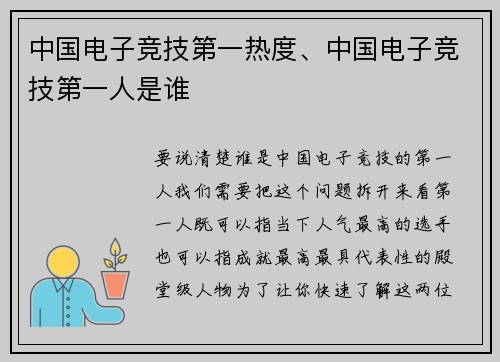 中国电子竞技第一热度、中国电子竞技第一人是谁

要说清楚谁是中国电子竞技的第一人我们需要把这个问题拆开来看第一人既可以指当下人气最高的选手也可以指成就最高最具代表性的殿堂级人物为了让你快速了解这两位